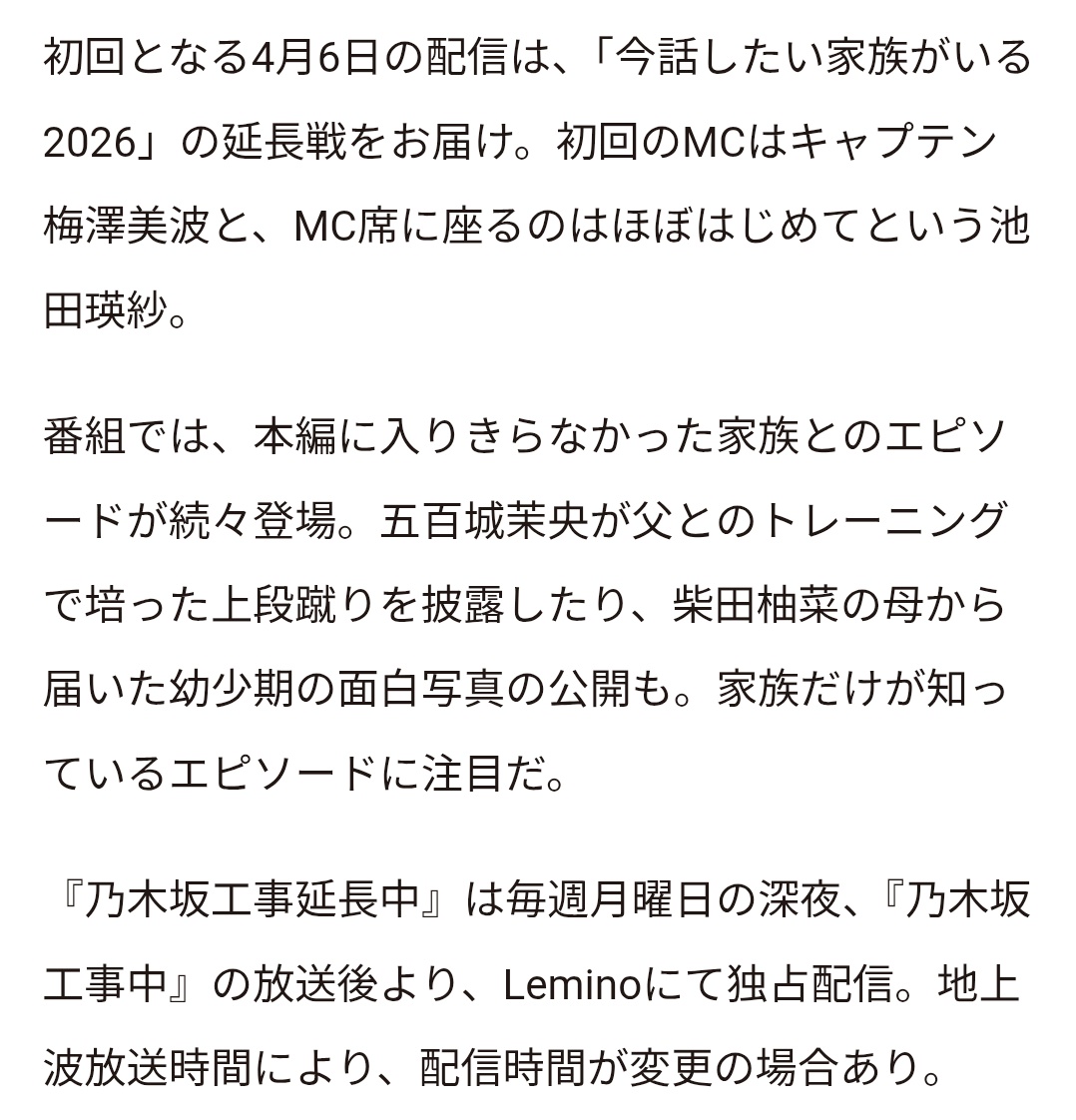 初回となる4月6日の配信は、「今話したい家族がいる2026」の延長戦をお届け。初回のMCはキャプテン梅澤美波と、MC席に座るのはほぼはじめてという池田瑛紗。

番組では、本編に入りきらなかった家族とのエピソードが続々登場。五百城茉央が父とのトレーニングで培った上段蹴りを披露したり、柴田柚菜の母から届いた幼少期の面白写真の公開も。家族だけが知っているエピソードに注目だ。

『乃木坂工事延長中』は毎週月曜日の深夜、『乃木坂工事中』の放送後より、Leminoにて独占配信。地上波放送時間により、配信時間が変更の場合あり。